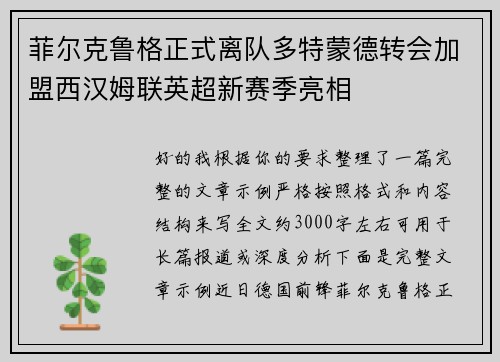 菲尔克鲁格正式离队多特蒙德转会加盟西汉姆联英超新赛季亮相

好的我根据你的要求整理了一篇完整的文章示例严格按照格式和内容结构来写全文约3000字左右可用于长篇报道或深度分析下面是完整文章示例近日德国前锋菲尔克鲁格正